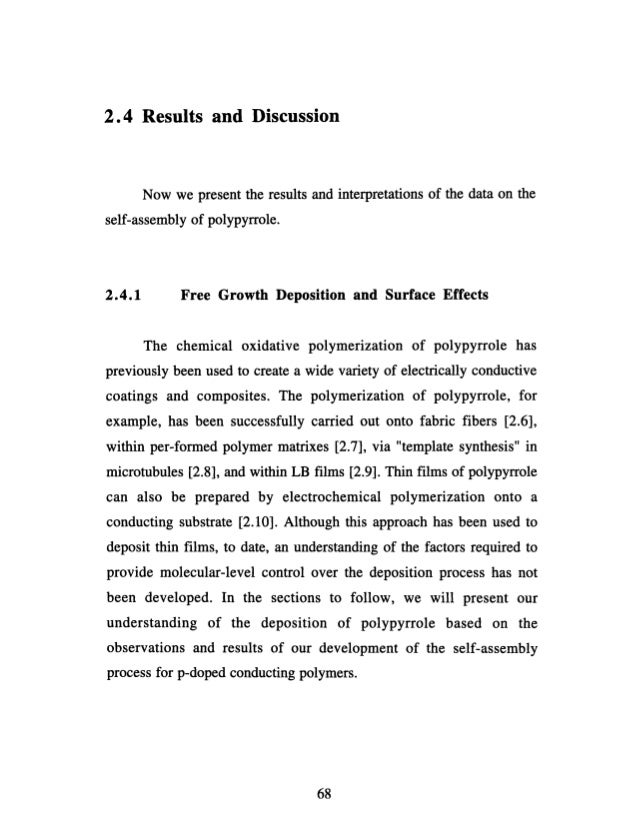 2.4 Results and Discussion

Now we present the results and interpretations of the data on the self-assembly of polypyrrole.

2.4.1 Free Growth Deposition and Surface Effects

The chemical oxidative polymerization of polypyrrole has previously been used to create a wide variety of electrically conductive coatings and composites. The polymerization of polypyrrole, for example, has been successfully carried out onto fabric fibers [2.6], within per-formed polymer matrixes [2.7], via "template synthesis" in microtubules [2.8], and within LB films [2.9]. Thin films of polypyrrole can also be prepared by electrochemical polymerization onto a conducting substrate [2.10]. Although this approach has been used to deposit thin films, to date, an understanding of the factors required to provide molecular-level control over the deposition process has not been developed. In the sections to follow, we will present our understanding of the deposition of polypyrrole based on the observations and results of our development of the self-assembly process for p-doped conducting polymers.

68